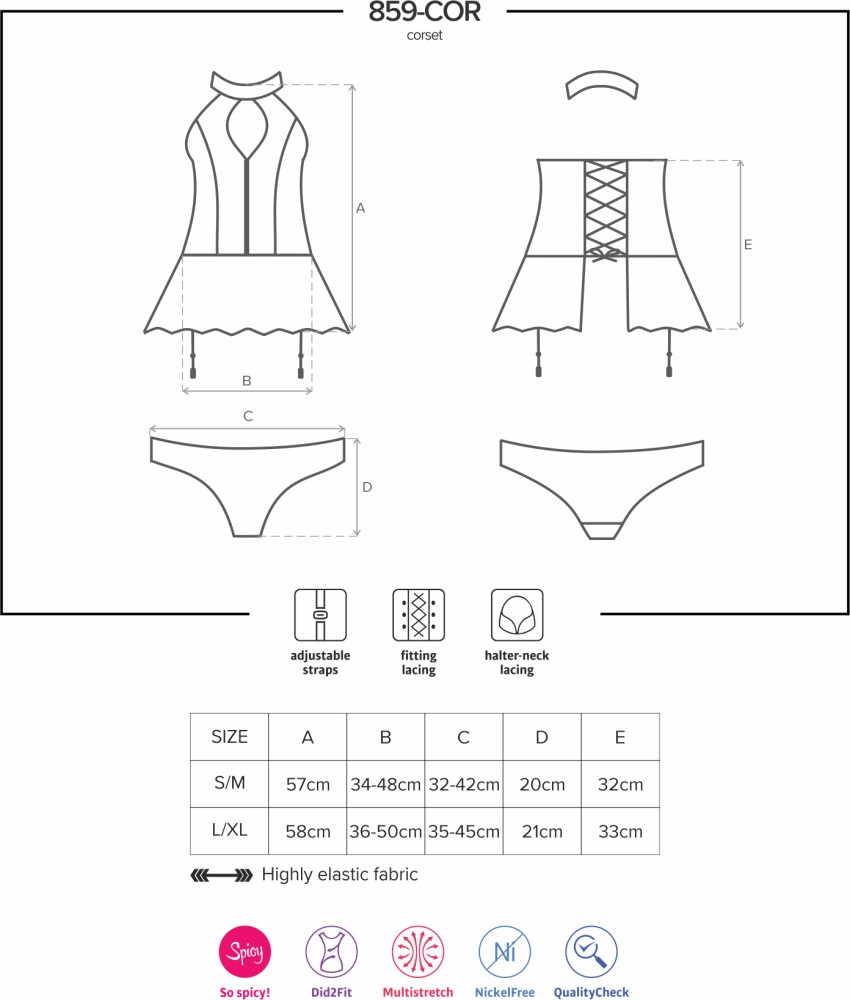 859-COR
corset

A

B

C

D

E

adjustable straps

fitting lacing

halter-neck lacing

| SIZE | A | B | C | D | E |
|---|---|---|---|---|---|
| S/M | 57cm | 34-48cm | 32-42cm | 20cm | 32cm |
| L/XL | 58cm | 36-50cm | 35-45cm | 21cm | 33cm |

Highly elastic fabric

Spicy
So spicy!

Did2Fit

Multistretch

Ni
NickelFree

QualityCheck